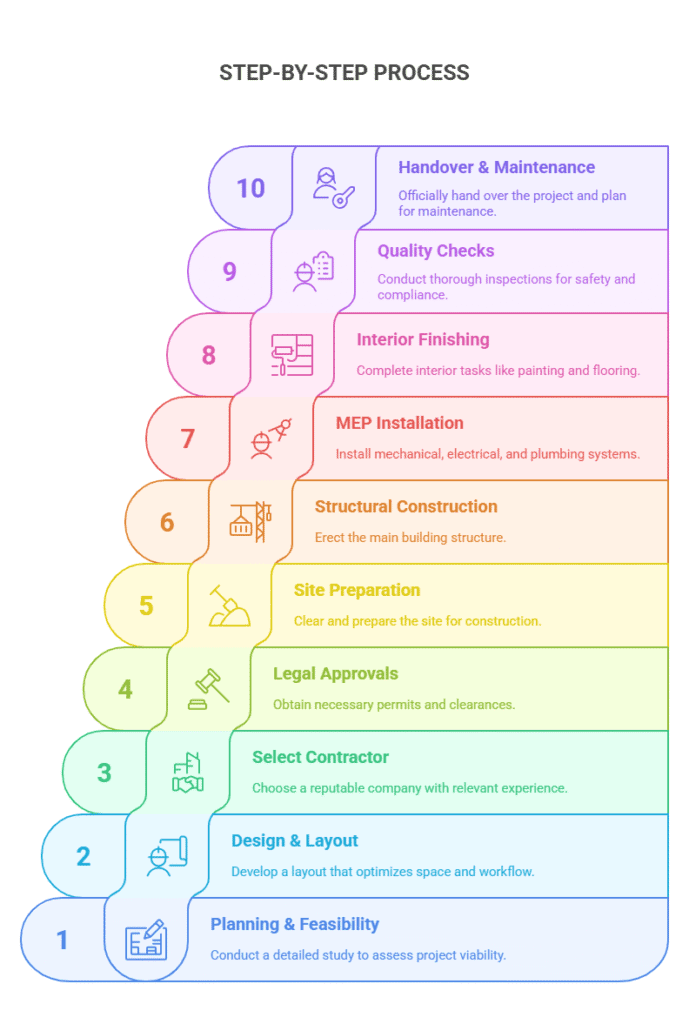 STEP-BY-STEP PROCESS

10
Handover & Maintenance
Officially hand over the project and plan for maintenance.

9
Quality Checks
Conduct thorough inspections for safety and compliance.

8
Interior Finishing
Complete interior tasks like painting and flooring.

7
MEP Installation
Install mechanical, electrical, and plumbing systems.

6
Structural Construction
Erect the main building structure.

5
Site Preparation
Clear and prepare the site for construction.

4
Legal Approvals
Obtain necessary permits and clearances.

3
Select Contractor
Choose a reputable company with relevant experience.

2
Design & Layout
Develop a layout that optimizes space and workflow.

1
Planning & Feasibility
Conduct a detailed study to assess project viability.